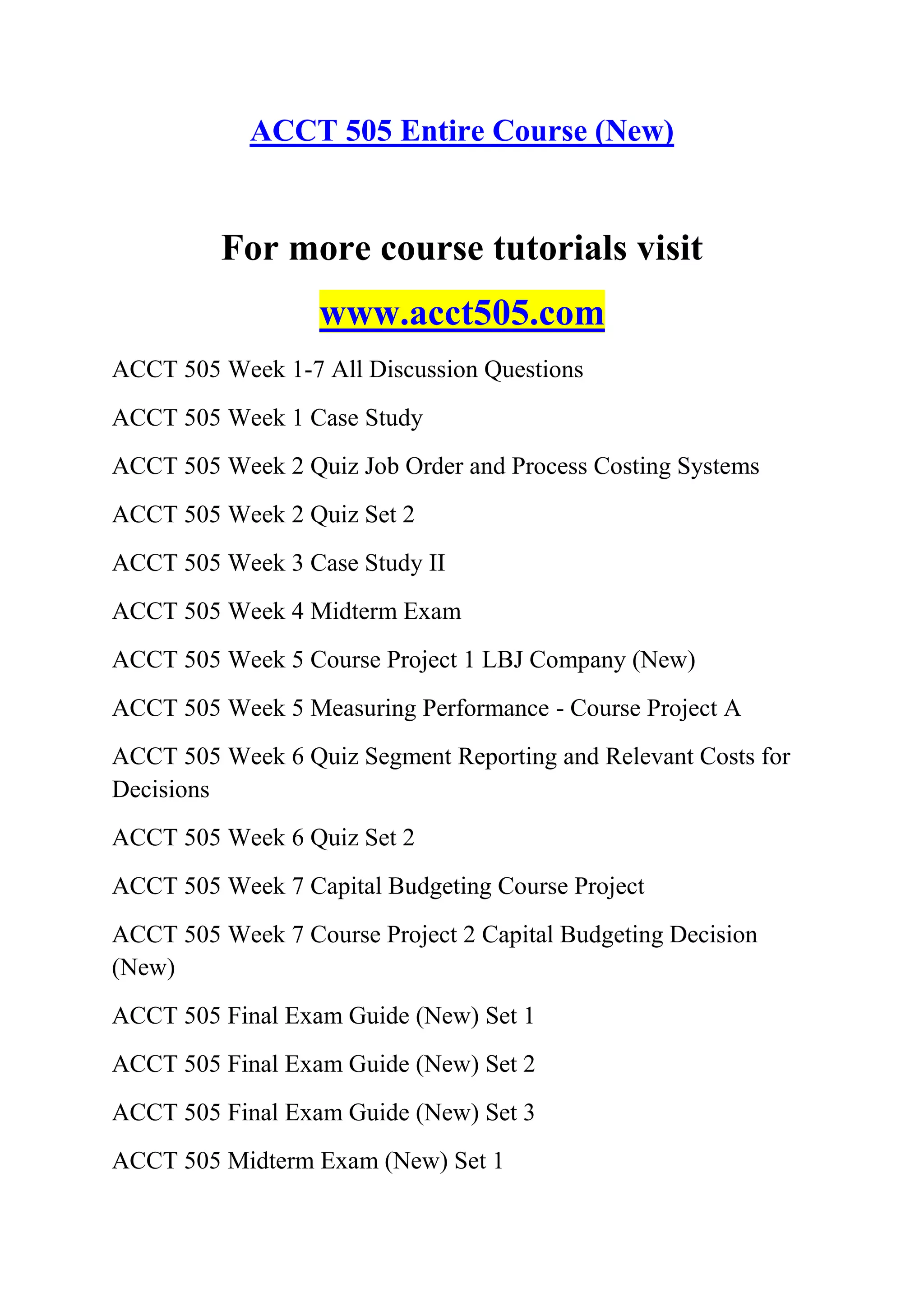 ACCT 505 Entire Course (New)

For more course tutorials visit

www.acct505.com

ACCT 505 Week 1-7 All Discussion Questions

ACCT 505 Week 1 Case Study

ACCT 505 Week 2 Quiz Job Order and Process Costing Systems

ACCT 505 Week 2 Quiz Set 2

ACCT 505 Week 3 Case Study II

ACCT 505 Week 4 Midterm Exam

ACCT 505 Week 5 Course Project 1 LBJ Company (New)

ACCT 505 Week 5 Measuring Performance - Course Project A

ACCT 505 Week 6 Quiz Segment Reporting and Relevant Costs for Decisions

ACCT 505 Week 6 Quiz Set 2

ACCT 505 Week 7 Capital Budgeting Course Project

ACCT 505 Week 7 Course Project 2 Capital Budgeting Decision (New)

ACCT 505 Final Exam Guide (New) Set 1

ACCT 505 Final Exam Guide (New) Set 2

ACCT 505 Final Exam Guide (New) Set 3

ACCT 505 Midterm Exam (New) Set 1